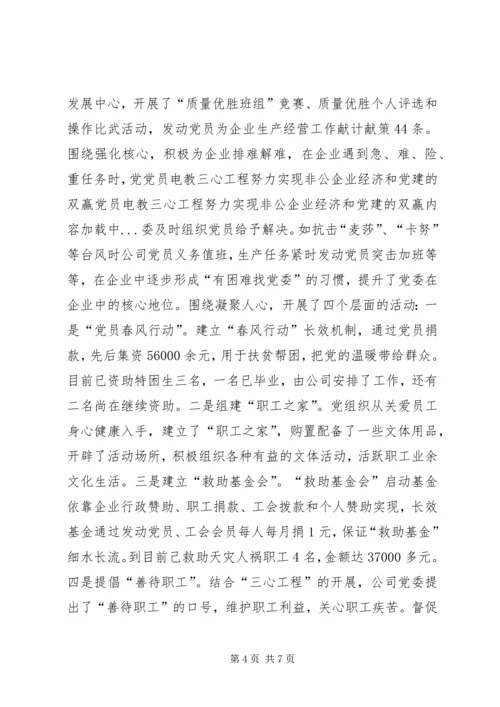 发展中心，开展了“质量优胜班组”竞赛、质量优胜个人评选和操作比武活动，发动党员为企业生产经营工作献计献策44条。围绕强化核心，积极为企业排难解难，在企业遇到急、难、险、重任务时，党党员电教三心工程努力实现非公企业经济和党建的双赢党员电教三心工程努力实现非公企业经济和党建的双赢内容加载中...委及时组织党员给予解决。如抗击“麦莎”、“卡努”等台风时公司党员义务值班，生产任务紧时发动党员突击加班等等，在企业中逐步形成“有困难找党委”的习惯，提升了党委在企业中的核心地位。围绕凝聚人心，开展了四个层面的活动：一是“党员春风行动”。建立“春风行动”长效机制，通过党员捐款，先后集资56000余元，用于扶贫帮困，把党的温暖带给群众。目前已资助特困生三名，一名已毕业，由公司安排了工作，还有二名尚在继续资助。二是组建“职工之家”。党组织从关爱员工身心健康入手，建立了“职工之家”，购置配备了一些文体用品，开辟了活动场所，积极组织各种有益的文体活动，活跃职工业余文化生活。三是建立“救助基金会”。“救助基金会”启动基金依靠企业行政赞助、职工捐款、工会拨款和个人赞助实现，长效基金通过发动党员、工会会员每人每月捐1元，保证“救助基金”细水长流。到目前已救助天灾人祸职工4名，金额达37000多元。四是提倡“善待职工”。结合“三心工程”的开展，公司党委提出了“善待职工”的口号，维护职工利益，关心职工疾苦。督促

第4页 共7页